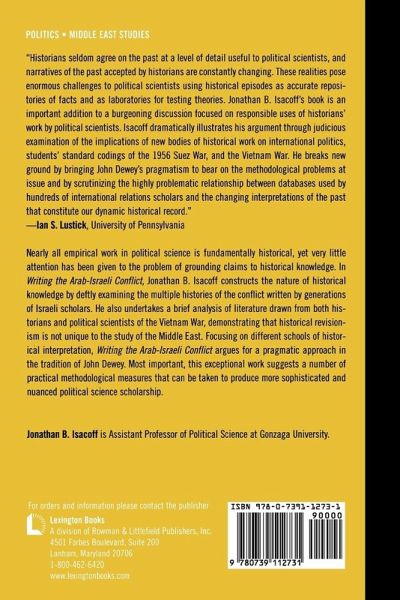 POLITICS • MIDDLE EAST STUDIES

"Historians seldom agree on the past at a level of detail useful to political scientists, and narratives of the past accepted by historians are constantly changing. These realities pose enormous challenges to political scientists using historical episodes as accurate repositories of facts and as laboratories for testing theories. Jonathan B. Isacoff's book is an important addition to a burgeoning discussion focused on responsible uses of historians' work by political scientists. Isacoff dramatically illustrates his argument through judicious examination of the implications of new bodies of historical work on international politics, students' standard codings of the 1956 Suez War, and the Vietnam War. He breaks new ground by bringing John Dewey's pragmatism to bear on the methodological problems at issue and by scrutinizing the highly problematic relationship between databases used by hundreds of international relations scholars and the changing interpretations of the past that constitute our dynamic historical record."
—Ian S. Lustick, University of Pennsylvania

Nearly all empirical work in political science is fundamentally historical, yet very little attention has been given to the problem of grounding claims to historical knowledge. In Writing the Arab-Israeli Conflict, Jonathan B. Isacoff constructs the nature of historical knowledge by deftly examining the multiple histories of the conflict written by generations of Israeli scholars. He also undertakes a brief analysis of literature drawn from both historians and political scientists of the Vietnam War, demonstrating that historical revisionism is not unique to the study of the Middle East. Focusing on different schools of historical interpretation, Writing the Arab-Israeli Conflict argues for a pragmatic approach in the tradition of John Dewey. Most important, this exceptional work suggests a number of practical methodological measures that can be taken to produce more sophisticated and nuanced political science scholarship.

Jonathan B. Isacoff is Assistant Professor of Political Science at Gonzaga University.

For orders and information please contact the publisher
Lexington Books
A division of Rowman & Littlefield Publishers, Inc.
4501 Forbes Boulevard, Suite 200
Lanham, Maryland 20706
1-800-462-6420
www.lexingtonbooks.com

ISBN 978-0-7391-1273-1
90000
9 780739 112731